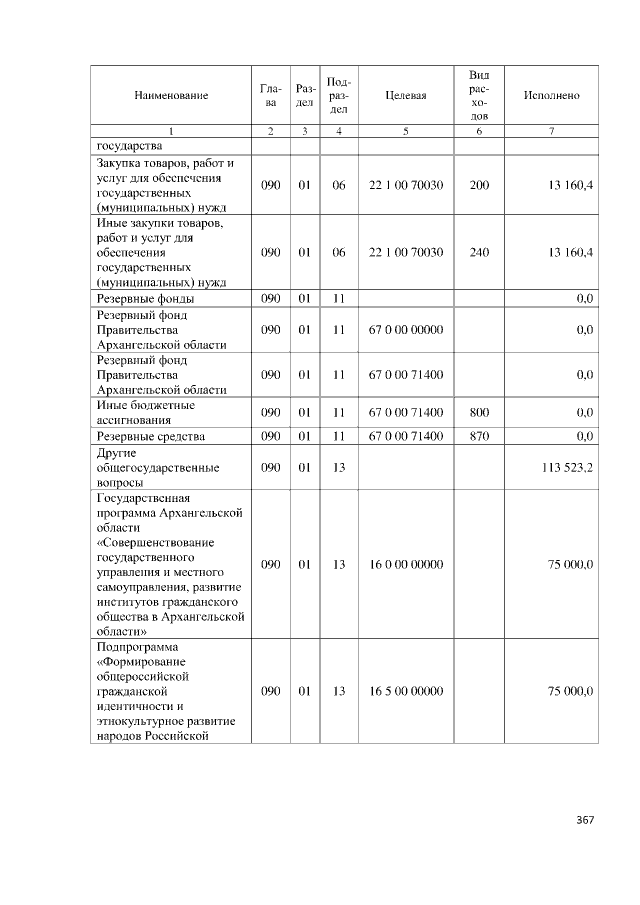 | Наименование | Глава | Раздел | Подраздел | Целевая | Вид расходов | Исполнено |
|---|---|---|---|---|---|---|
| 1 | 2 | 3 | 4 | 5 | 6 | 7 |
| государства | | | | | | |
| Закупка товаров, работ и услуг для обеспечения государственных (муниципальных) нужд | 090 | 01 | 06 | 22 1 00 70030 | 200 | 13 160,4 |
| Иные закупки товаров, работ и услуг для обеспечения государственных (муниципальных) нужд | 090 | 01 | 06 | 22 1 00 70030 | 240 | 13 160,4 |
| Резервные фонды | 090 | 01 | 11 | | | 0,0 |
| Резервный фонд Правительства Архангельской области | 090 | 01 | 11 | 67 0 00 00000 | | 0,0 |
| Резервный фонд Правительства Архангельской области | 090 | 01 | 11 | 67 0 00 71400 | | 0,0 |
| Иные бюджетные ассигнования | 090 | 01 | 11 | 67 0 00 71400 | 800 | 0,0 |
| Резервные средства | 090 | 01 | 11 | 67 0 00 71400 | 870 | 0,0 |
| Другие общегосударственные вопросы | 090 | 01 | 13 | | | 113 523,2 |
| Государственная программа Архангельской области «Совершенствование государственного управления и местного самоуправления, развитие институтов гражданского общества в Архангельской области» | 090 | 01 | 13 | 16 0 00 00000 | | 75 000,0 |
| Подпрограмма «Формирование общероссийской гражданской идентичности и этнокультурное развитие народов Российской | 090 | 01 | 13 | 16 5 00 00000 | | 75 000,0 |

367